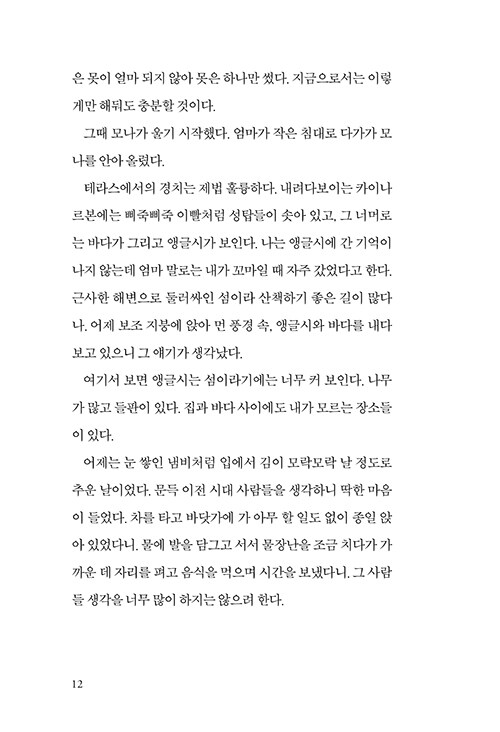 은 못이 얼마 되지 않아 못은 하나만 썼다. 지금으로서는 이렇게만 해둬도 충분할 것이다.

그때 모나가 울기 시작했다. 엄마가 작은 침대로 다가가 모나를 안아 올렸다.

테라스에서의 경치는 제법 훌륭하다. 내려다보이는 카이나르본에는 삐죽삐죽 이빨처럼 성탑들이 솟아 있고, 그 너머로는 바다가 그리고 앵글시가 보인다. 나는 앵글시에 간 기억이 나지 않는데 엄마 말로는 내가 꼬마일 때 자주 갔었다고 한다. 근사한 해변으로 둘러싸인 섬이라 산책하기 좋은 길이 많다나. 어제 보조 지붕에 앉아 먼 풍경 속, 앵글시와 바다를 내다보고 있으니 그 얘기가 생각났다.

여기서 보면 앵글시는 섬이라기에는 너무 커 보인다. 나무가 많고 들판이 있다. 집과 바다 사이에도 내가 모르는 장소들이 있다.

어제는 눈 쌓인 냄비처럼 입에서 김이 모락모락 날 정도로 추운 날이었다. 문득 이전 시대 사람들을 생각하니 딱한 마음이 들었다. 차를 타고 바닷가에 가 아무 할 일도 없이 종일 앉아 있었다니. 물에 발을 담그고 서서 물장난을 조금 치다가 가까운 데 자리를 펴고 음식을 먹으며 시간을 보냈다니. 그 사람들 생각을 너무 많이 하지는 않으려 한다.

12